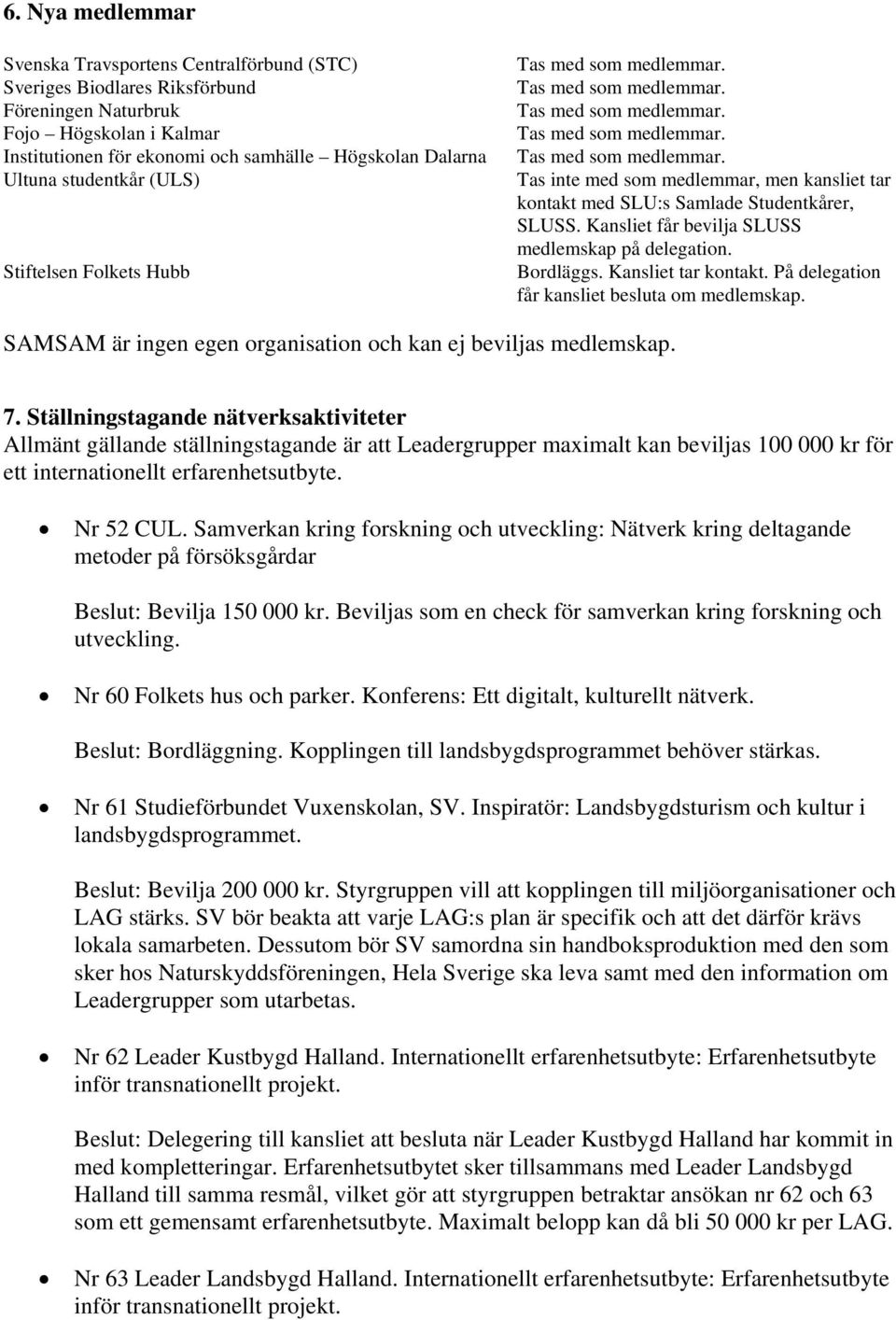 6. Nya medlemmar

| | |
|---|---|
| Svenska Travsportens Centralförbund (STC) | Tas med som medlemmar. |
| Sveriges Biodlares Riksförbund | Tas med som medlemmar. |
| Föreningen Naturbruk | Tas med som medlemmar. |
| Fojo – Högskolan i Kalmar | Tas med som medlemmar. |
| Institutionen för ekonomi och samhälle – Högskolan Dalarna | Tas med som medlemmar. |
| Ultuna studentkår (ULS) | Tas inte med som medlemmar, men kansliet tar kontakt med SLU:s Samlade Studentkårer, SLUSS. Kansliet får bevilja SLUSS medlemskap på delegation. |
| Stiftelsen Folkets Hubb | Bordläggs. Kansliet tar kontakt. På delegation får kansliet besluta om medlemskap. |

SAMSAM är ingen egen organisation och kan ej beviljas medlemskap.

7. Ställningstagande nätverksaktiviteter
Allmänt gällande ställningstagande är att Leadergrupper maximalt kan beviljas 100 000 kr för ett internationellt erfarenhetsutbyte.

• Nr 52 CUL. Samverkan kring forskning och utveckling: Nätverk kring deltagande metoder på försöksgårdar

Beslut: Bevilja 150 000 kr. Beviljas som en check för samverkan kring forskning och utveckling.

• Nr 60 Folkets hus och parker. Konferens: Ett digitalt, kulturellt nätverk.

Beslut: Bordläggning. Kopplingen till landsbygdsprogrammet behöver stärkas.

• Nr 61 Studieförbundet Vuxenskolan, SV. Inspiratör: Landsbygdsturism och kultur i landsbygdsprogrammet.

Beslut: Bevilja 200 000 kr. Styrgruppen vill att kopplingen till miljöorganisationer och LAG stärks. SV bör beakta att varje LAG:s plan är specifik och att det därför krävs lokala samarbeten. Dessutom bör SV samordna sin handboksproduktion med den som sker hos Naturskyddsföreningen, Hela Sverige ska leva samt med den information om Leadergrupper som utarbetas.

• Nr 62 Leader Kustbygd Halland. Internationellt erfarenhetsutbyte: Erfarenhetsutbyte inför transnationellt projekt.

Beslut: Delegering till kansliet att besluta när Leader Kustbygd Halland har kommit in med kompletteringar. Erfarenhetsutbytet sker tillsammans med Leader Landsbygd Halland till samma resmål, vilket gör att styrgruppen betraktar ansökan nr 62 och 63 som ett gemensamt erfarenhetsutbyte. Maximalt belopp kan då bli 50 000 kr per LAG.

• Nr 63 Leader Landsbygd Halland. Internationellt erfarenhetsutbyte: Erfarenhetsutbyte inför transnationellt projekt.